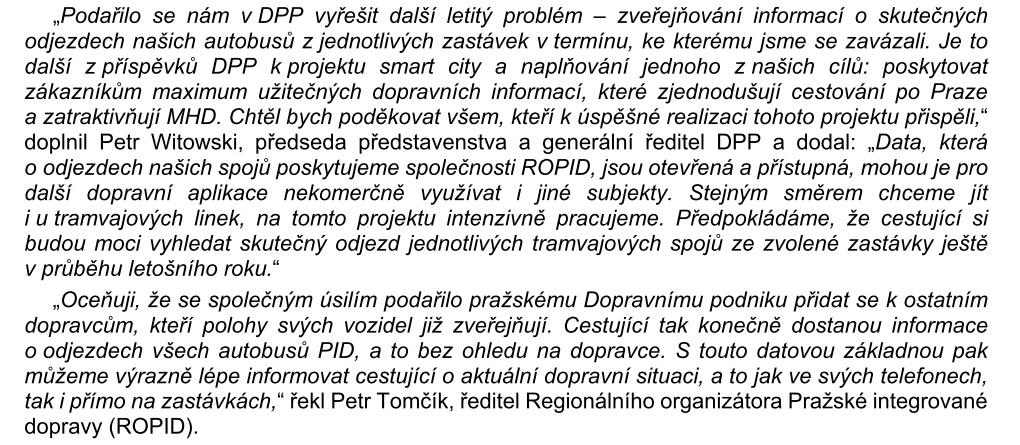 „Podařilo se nám v DPP vyřešit další letitý problém – zveřejňování informací o skutečných odjezdech našich autobusů z jednotlivých zastávek v termínu, ke kterému jsme se zavázali. Je to další z příspěvků DPP k projektu smart city a naplňování jednoho z našich cílů: poskytovat zákazníkům maximum užitečných dopravních informací, které zjednodušují cestování po Praze a zatraktivňují MHD. Chtěl bych poděkovat všem, kteří k úspěšné realizaci tohoto projektu přispěli," doplnil Petr Witowski, předseda představenstva a generální ředitel DPP a dodal: „Data, která o odjezdech našich spojů poskytujeme společnosti ROPID, jsou otevřená a přístupná, mohou je pro další dopravní aplikace nekomerčně využívat i jiné subjekty. Stejným směrem chceme jít i u tramvajových linek, na tomto projektu intenzivně pracujeme. Předpokládáme, že cestující si budou moci vyhledat skutečný odjezd jednotlivých tramvajových spojů ze zvolené zastávky ještě v průběhu letošního roku."

„Oceňuji, že se společným úsilím podařilo pražskému Dopravnímu podniku přidat se k ostatním dopravcům, kteří polohy svých vozidel již zveřejňují. Cestující tak konečně dostanou informace o odjezdech všech autobusů PID, a to bez ohledu na dopravce. S touto datovou základnou pak můžeme výrazně lépe informovat cestující o aktuální dopravní situaci, a to jak ve svých telefonech, tak i přímo na zastávkách," řekl Petr Tomčík, ředitel Regionálního organizátora Pražské integrované dopravy (ROPID).